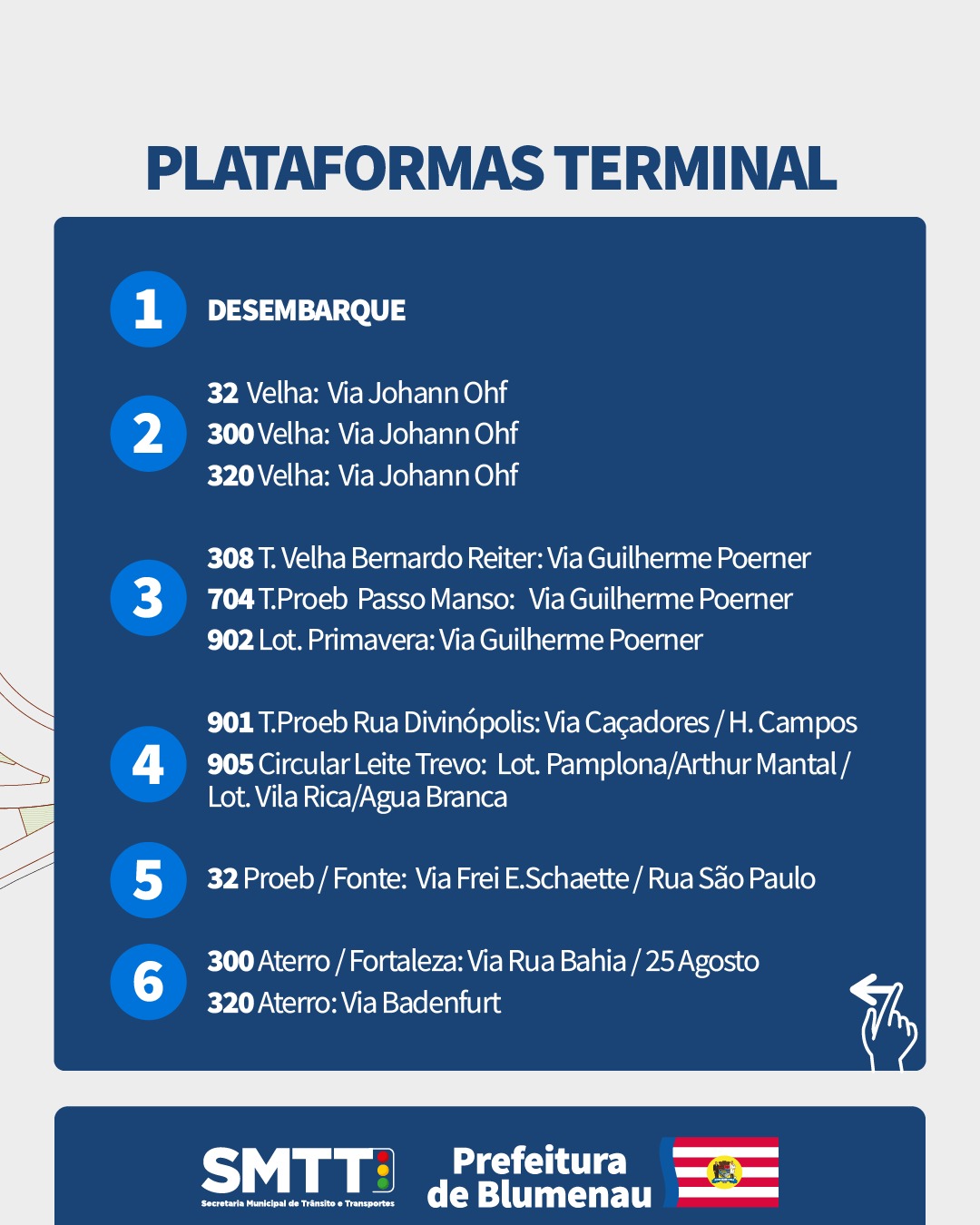 PLATAFORMAS TERMINAL

1 DESEMBARQUE

2
32 Velha: Via Johann Ohf
300 Velha: Via Johann Ohf
320 Velha: Via Johann Ohf

3
308 T. Velha Bernardo Reiter: Via Guilherme Poerner
704 T.Proeb Passo Manso: Via Guilherme Poerner
902 Lot. Primavera: Via Guilherme Poerner

4
901 T.Proeb Rua Divinópolis: Via Caçadores / H. Campos
905 Circular Leite Trevo: Lot. Pamplona/Arthur Mantal / Lot. Vila Rica/Agua Branca

5
32 Proeb / Fonte: Via Frei E.Schaette / Rua São Paulo

6
300 Aterro / Fortaleza: Via Rua Bahia / 25 Agosto
320 Aterro: Via Badenfurt

SMTT
Secretaria Municipal de Trânsito e Transportes

Prefeitura de Blumenau